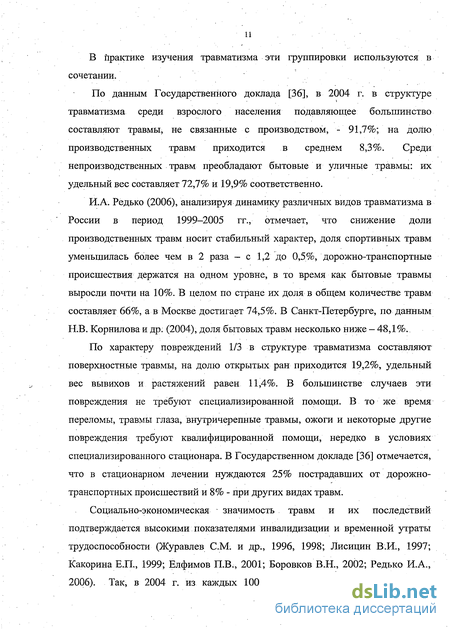 11

В практике изучения травматизма эти группировки используются в сочетании.

По данным Государственного доклада [36], в 2004 г. в структуре травматизма среди взрослого населения подавляющее большинство составляют травмы, не связанные с производством, - 91,7%; на долю производственных травм приходится в среднем 8,3%. Среди непроизводственных травм преобладают бытовые и уличные травмы: их удельный вес составляет 72,7% и 19,9% соответственно.

И.А. Редько (2006), анализируя динамику различных видов травматизма в России в период 1999–2005 гг., отмечает, что снижение доли производственных травм носит стабильный характер, доля спортивных травм уменьшилась более чем в 2 раза – с 1,2 до 0,5%, дорожно-транспортные происшествия держатся на одном уровне, в то время как бытовые травмы выросли почти на 10%. В целом по стране их доля в общем количестве травм составляет 66%, а в Москве достигает 74,5%. В Санкт-Петербурге, по данным Н.В. Корнилова и др. (2004), доля бытовых травм несколько ниже – 48,1%.

По характеру повреждений 1/3 в структуре травматизма составляют поверхностные травмы, на долю открытых ран приходится 19,2%, удельный вес вывихов и растяжений равен 11,4%. В большинстве случаев эти повреждения не требуют специализированной помощи. В то же время переломы, травмы глаза, внутричерепные травмы, ожоги и некоторые другие повреждения требуют квалифицированной помощи, нередко в условиях специализированного стационара. В Государственном докладе [36] отмечается, что в стационарном лечении нуждаются 25% пострадавших от дорожно-транспортных происшествий и 8% - при других видах травм.

Социально-экономическая значимость травм и их последствий подтверждается высокими показателями инвалидизации и временной утраты трудоспособности (Журавлев С.М. и др., 1996, 1998; Лисицин В.И., 1997; Какорина Е.П., 1999; Елфимов П.В., 2001; Боровков В.Н., 2002; Редько И.А., 2006). Так, в 2004 г. из каждых 100

dsLib.net
библиотека диссертаций